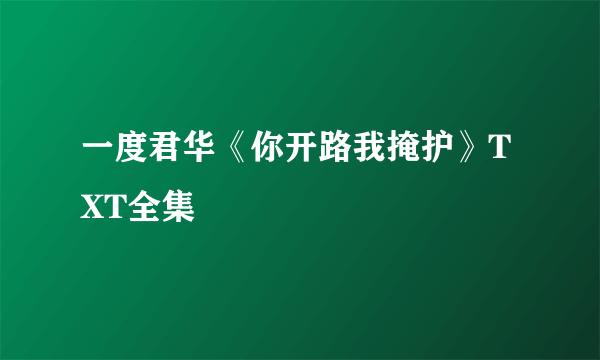 一度君华《你开路我掩护》TXT全集